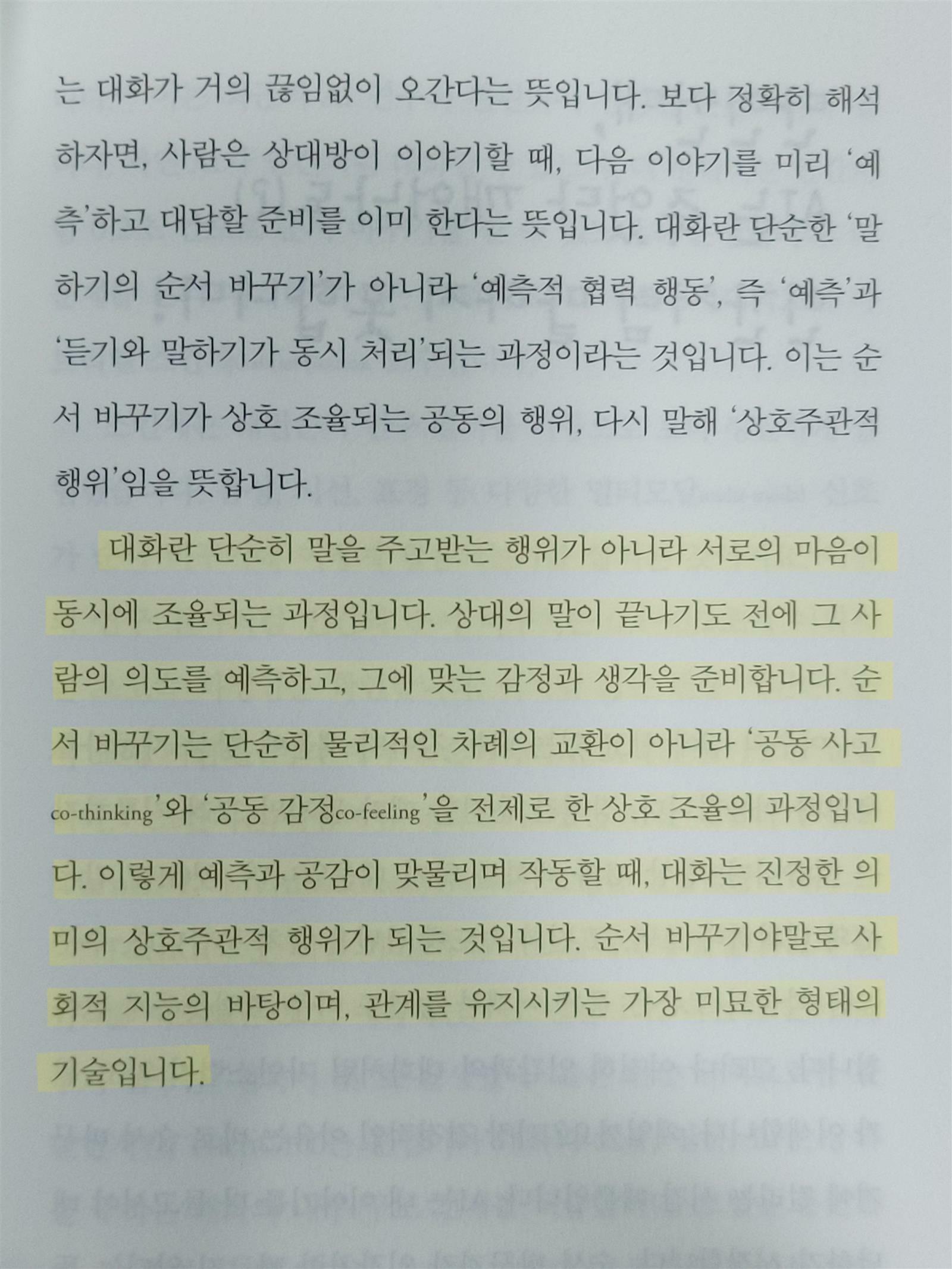 는 대화가 거의 끊임없이 오간다는 뜻입니다. 보다 정확히 해석하자면, 사람은 상대방이 이야기할 때, 다음 이야기를 미리 '예측'하고 대답할 준비를 이미 한다는 뜻입니다. 대화란 단순한 '말하기의 순서 바꾸기'가 아니라 '예측적 협력 행동', 즉 '예측'과 '듣기와 말하기가 동시 처리'되는 과정이라는 것입니다. 이는 순서 바꾸기가 상호 조율되는 공동의 행위, 다시 말해 '상호주관적 행위'임을 뜻합니다.

대화란 단순히 말을 주고받는 행위가 아니라 서로의 마음이 동시에 조율되는 과정입니다. 상대의 말이 끝나기도 전에 그 사람의 의도를 예측하고, 그에 맞는 감정과 생각을 준비합니다. 순서 바꾸기는 단순히 물리적인 차례의 교환이 아니라 '공동 사고co-thinking'와 '공동 감정co-feeling'을 전제로 한 상호 조율의 과정입니다. 이렇게 예측과 공감이 맞물리며 작동할 때, 대화는 진정한 의미의 상호주관적 행위가 되는 것입니다. 순서 바꾸기야말로 사회적 지능의 바탕이며, 관계를 유지시키는 가장 미묘한 형태의 기술입니다.